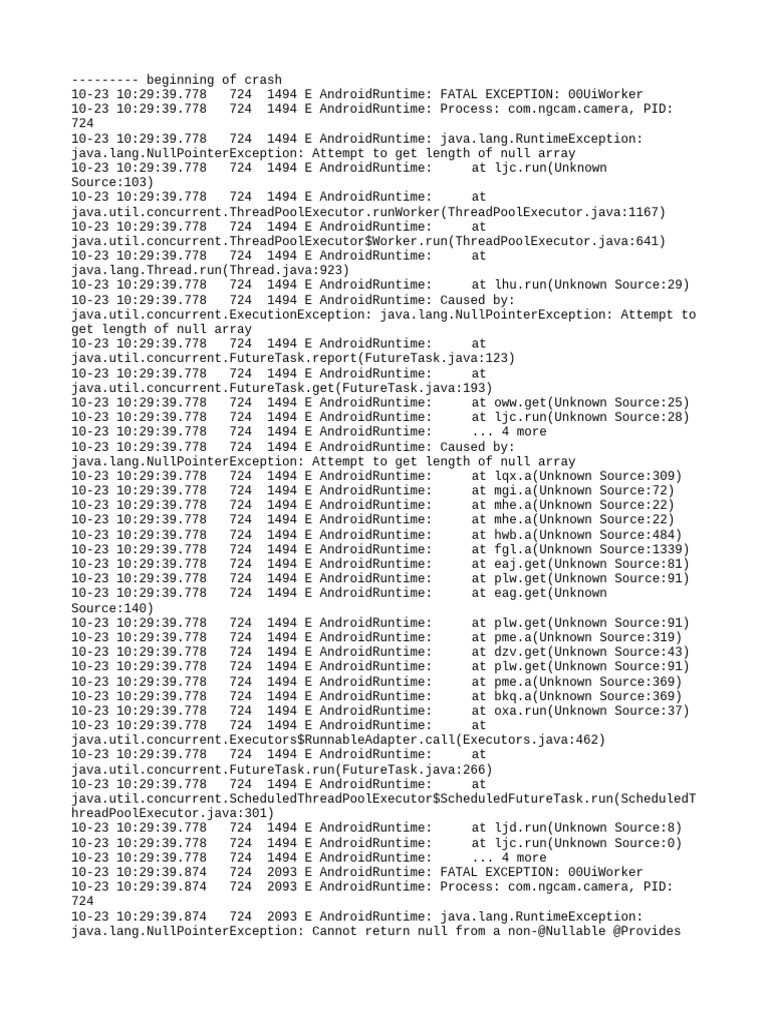 --------- beginning of crash
10-23 10:29:39.778 724 1494 E AndroidRuntime: FATAL EXCEPTION: 00UiWorker
10-23 10:29:39.778 724 1494 E AndroidRuntime: Process: com.ngcam.camera, PID: 724
10-23 10:29:39.778 724 1494 E AndroidRuntime: java.lang.RuntimeException: java.lang.NullPointerException: Attempt to get length of null array
10-23 10:29:39.778 724 1494 E AndroidRuntime: at ljc.run(Unknown Source:103)
10-23 10:29:39.778 724 1494 E AndroidRuntime: at java.util.concurrent.ThreadPoolExecutor.runWorker(ThreadPoolExecutor.java:1167)
10-23 10:29:39.778 724 1494 E AndroidRuntime: at java.util.concurrent.ThreadPoolExecutor$Worker.run(ThreadPoolExecutor.java:641)
10-23 10:29:39.778 724 1494 E AndroidRuntime: at java.lang.Thread.run(Thread.java:923)
10-23 10:29:39.778 724 1494 E AndroidRuntime: at lhu.run(Unknown Source:29)
10-23 10:29:39.778 724 1494 E AndroidRuntime: Caused by: java.util.concurrent.ExecutionException: java.lang.NullPointerException: Attempt to get length of null array
10-23 10:29:39.778 724 1494 E AndroidRuntime: at java.util.concurrent.FutureTask.report(FutureTask.java:123)
10-23 10:29:39.778 724 1494 E AndroidRuntime: at java.util.concurrent.FutureTask.get(FutureTask.java:193)
10-23 10:29:39.778 724 1494 E AndroidRuntime: at oww.get(Unknown Source:25)
10-23 10:29:39.778 724 1494 E AndroidRuntime: at ljc.run(Unknown Source:28)
10-23 10:29:39.778 724 1494 E AndroidRuntime: ... 4 more
10-23 10:29:39.778 724 1494 E AndroidRuntime: Caused by: java.lang.NullPointerException: Attempt to get length of null array
10-23 10:29:39.778 724 1494 E AndroidRuntime: at lqx.a(Unknown Source:309)
10-23 10:29:39.778 724 1494 E AndroidRuntime: at mgi.a(Unknown Source:72)
10-23 10:29:39.778 724 1494 E AndroidRuntime: at mhe.a(Unknown Source:22)
10-23 10:29:39.778 724 1494 E AndroidRuntime: at mhe.a(Unknown Source:22)
10-23 10:29:39.778 724 1494 E AndroidRuntime: at hwb.a(Unknown Source:484)
10-23 10:29:39.778 724 1494 E AndroidRuntime: at fgl.a(Unknown Source:1339)
10-23 10:29:39.778 724 1494 E AndroidRuntime: at eaj.get(Unknown Source:81)
10-23 10:29:39.778 724 1494 E AndroidRuntime: at plw.get(Unknown Source:91)
10-23 10:29:39.778 724 1494 E AndroidRuntime: at eag.get(Unknown Source:140)
10-23 10:29:39.778 724 1494 E AndroidRuntime: at plw.get(Unknown Source:91)
10-23 10:29:39.778 724 1494 E AndroidRuntime: at pme.a(Unknown Source:319)
10-23 10:29:39.778 724 1494 E AndroidRuntime: at dzv.get(Unknown Source:43)
10-23 10:29:39.778 724 1494 E AndroidRuntime: at plw.get(Unknown Source:91)
10-23 10:29:39.778 724 1494 E AndroidRuntime: at pme.a(Unknown Source:369)
10-23 10:29:39.778 724 1494 E AndroidRuntime: at bkq.a(Unknown Source:369)
10-23 10:29:39.778 724 1494 E AndroidRuntime: at oxa.run(Unknown Source:37)
10-23 10:29:39.778 724 1494 E AndroidRuntime: at java.util.concurrent.Executors$RunnableAdapter.call(Executors.java:462)
10-23 10:29:39.778 724 1494 E AndroidRuntime: at java.util.concurrent.FutureTask.run(FutureTask.java:266)
10-23 10:29:39.778 724 1494 E AndroidRuntime: at java.util.concurrent.ScheduledThreadPoolExecutor$ScheduledFutureTask.run(ScheduledThreadPoolExecutor.java:301)
10-23 10:29:39.778 724 1494 E AndroidRuntime: at ljd.run(Unknown Source:8)
10-23 10:29:39.778 724 1494 E AndroidRuntime: at ljc.run(Unknown Source:0)
10-23 10:29:39.778 724 1494 E AndroidRuntime: ... 4 more
10-23 10:29:39.874 724 2093 E AndroidRuntime: FATAL EXCEPTION: 00UiWorker
10-23 10:29:39.874 724 2093 E AndroidRuntime: Process: com.ngcam.camera, PID: 724
10-23 10:29:39.874 724 2093 E AndroidRuntime: java.lang.RuntimeException: java.lang.NullPointerException: Cannot return null from a non-@Nullable @Provides